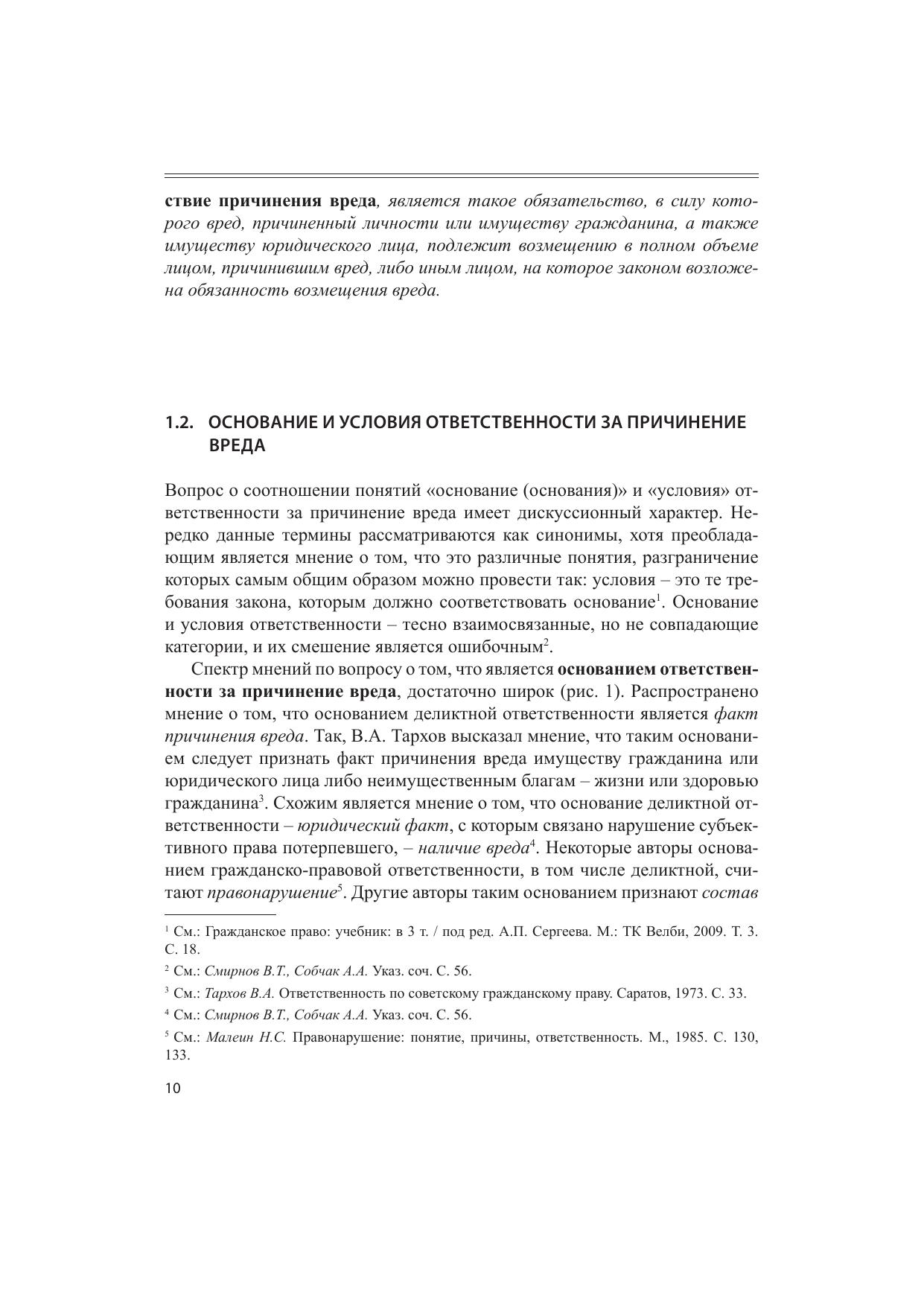 ствие причинения вреда, является такое обязательство, в силу которого вред, причиненный личности или имуществу гражданина, а также имуществу юридического лица, подлежит возмещению в полном объеме лицом, причинившим вред, либо иным лицом, на которое законом возложена обязанность возмещения вреда.

1.2. ОСНОВАНИЕ И УСЛОВИЯ ОТВЕТСТВЕННОСТИ ЗА ПРИЧИНЕНИЕ ВРЕДА

Вопрос о соотношении понятий «основание (основания)» и «условия» ответственности за причинение вреда имеет дискуссионный характер. Нередко данные термины рассматриваются как синонимы, хотя преобладающим является мнение о том, что это различные понятия, разграничение которых самым общим образом можно провести так: условия – это те требования закона, которым должно соответствовать основание$^1$. Основание и условия ответственности – тесно взаимосвязанные, но не совпадающие категории, и их смешение является ошибочным$^2$.

Спектр мнений по вопросу о том, что является основанием ответственности за причинение вреда, достаточно широк (рис. 1). Распространено мнение о том, что основанием деликтной ответственности является факт причинения вреда. Так, В.А. Тархов высказал мнение, что таким основанием следует признать факт причинения вреда имуществу гражданина или юридического лица либо неимущественным благам – жизни или здоровью гражданина$^3$. Схожим является мнение о том, что основание деликтной ответственности – юридический факт, с которым связано нарушение субъективного права потерпевшего, – наличие вреда$^4$. Некоторые авторы основанием гражданско-правовой ответственности, в том числе деликтной, считают правонарушение$^5$. Другие авторы таким основанием признают состав

$^1$ См.: Гражданское право: учебник: в 3 т. / под ред. А.П. Сергеева. М.: ТК Велби, 2009. Т. 3. С. 18.

$^2$ См.: Смирнов В.Т., Собчак А.А. Указ. соч. С. 56.

$^3$ См.: Тархов В.А. Ответственность по советскому гражданскому праву. Саратов, 1973. С. 33.

$^4$ См.: Смирнов В.Т., Собчак А.А. Указ. соч. С. 56.

$^5$ См.: Малеин Н.С. Правонарушение: понятие, причины, ответственность. М., 1985. С. 130, 133.

10